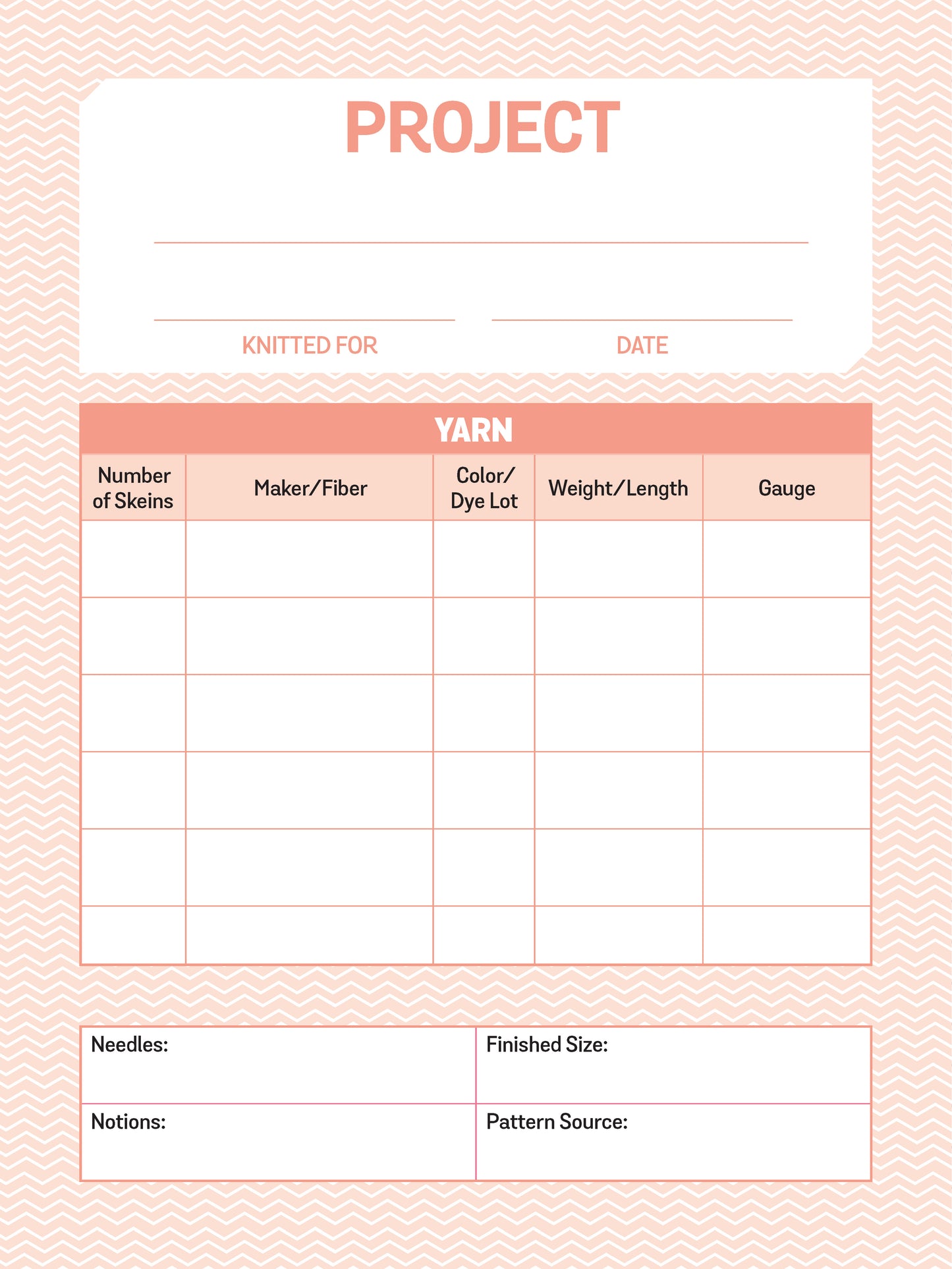 PROJECT

KNITTED FOR

DATE

YARN

| Number of Skeins | Maker/Fiber | Color/ Dye Lot | Weight/Length | Gauge |
|---|---|---|---|---|
| | | | | |
| | | | | |
| | | | | |
| | | | | |
| | | | | |
| | | | | |

| Needles: | Finished Size: |
|---|---|
| Notions: | Pattern Source: |